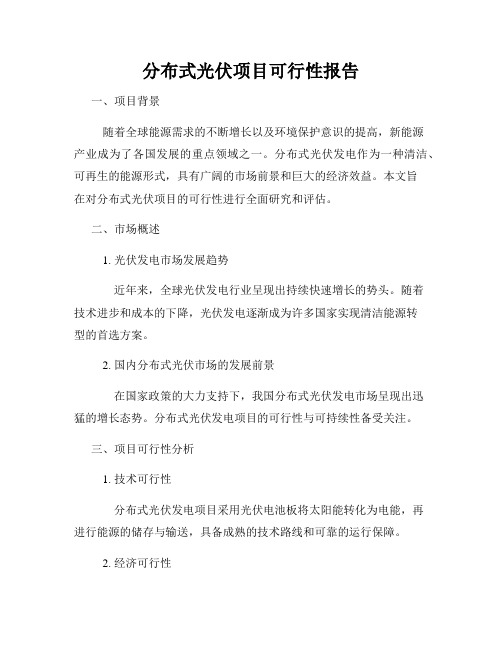 分布式光伏项目可行性报告

一、项目背景

随着全球能源需求的不断增长以及环境保护意识的提高，新能源产业成为了各国发展的重点领域之一。分布式光伏发电作为一种清洁、可再生的能源形式，具有广阔的市场前景和巨大的经济效益。本文旨在对分布式光伏项目的可行性进行全面研究和评估。

二、市场概述

1. 光伏发电市场发展趋势

近年来，全球光伏发电行业呈现出持续快速增长的势头。随着技术进步和成本的下降，光伏发电逐渐成为许多国家实现清洁能源转型的首选方案。

2. 国内分布式光伏市场的发展前景

在国家政策的大力支持下，我国分布式光伏发电市场呈现出迅猛的增长态势。分布式光伏发电项目的可行性与可持续性备受关注。

三、项目可行性分析

1. 技术可行性

分布式光伏发电项目采用光伏电池板将太阳能转化为电能，再进行能源的储存与输送，具备成熟的技术路线和可靠的运行保障。

2. 经济可行性